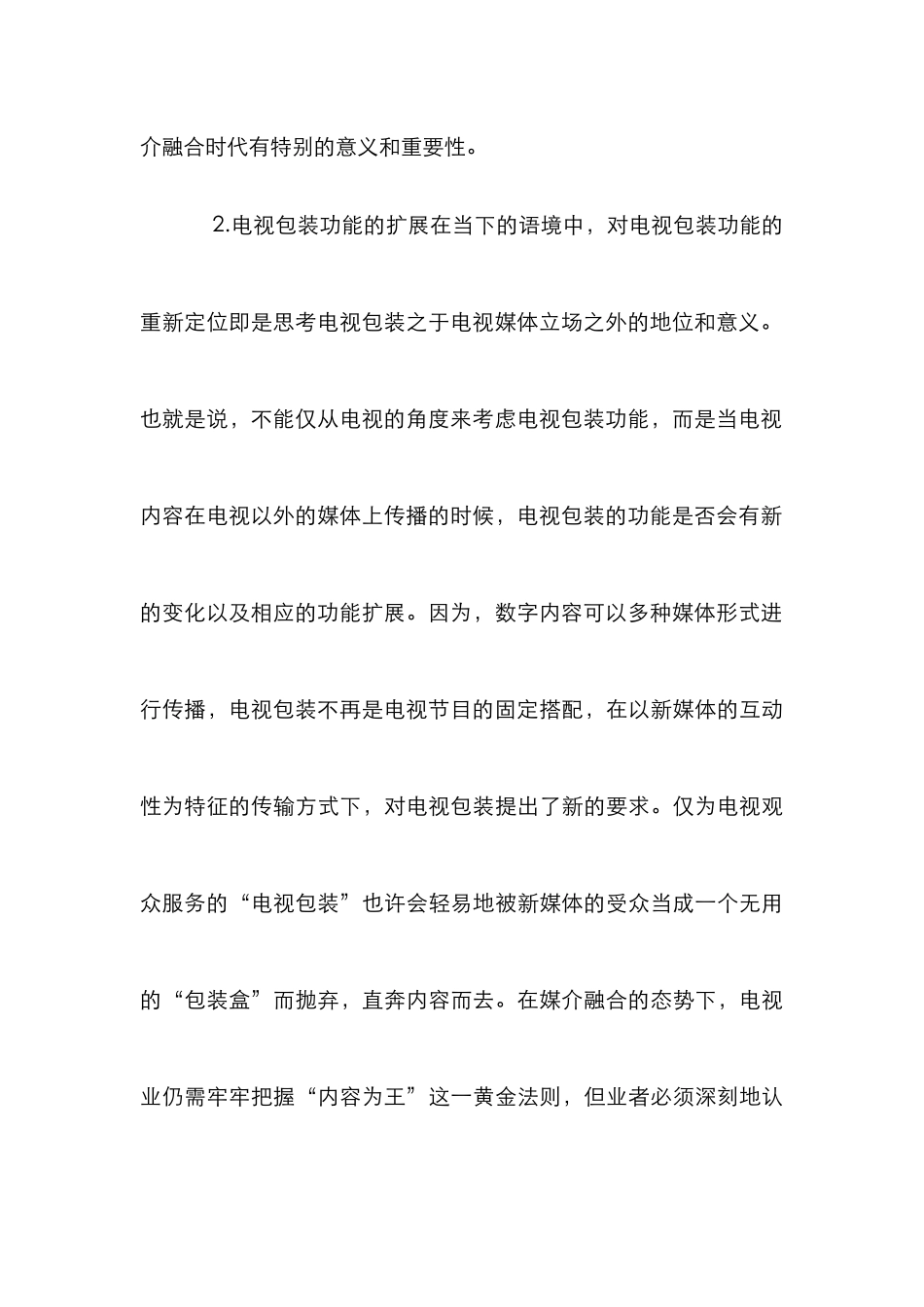 介融合时代有特别的意义和重要性。

2.电视包装功能的扩展在当下的语境中，对电视包装功能的重新定位即是思考电视包装之于电视媒体立场之外的地位和意义。也就是说，不能仅从电视的角度来考虑电视包装功能，而是当电视内容在电视以外的媒体上传播的时候，电视包装的功能是否会有新的变化以及相应的功能扩展。因为，数字内容可以多种媒体形式进行传播，电视包装不再是电视节目的固定搭配，在以新媒体的互动性为特征的传输方式下，对电视包装提出了新的要求。仅为电视观众服务的“电视包装”也许会轻易地被新媒体的受众当成一个无用的“包装盒”而抛弃，直奔内容而去。在媒介融合的态势下，电视业仍需牢牢把握“内容为王”这一黄金法则，但业者必须深刻地认